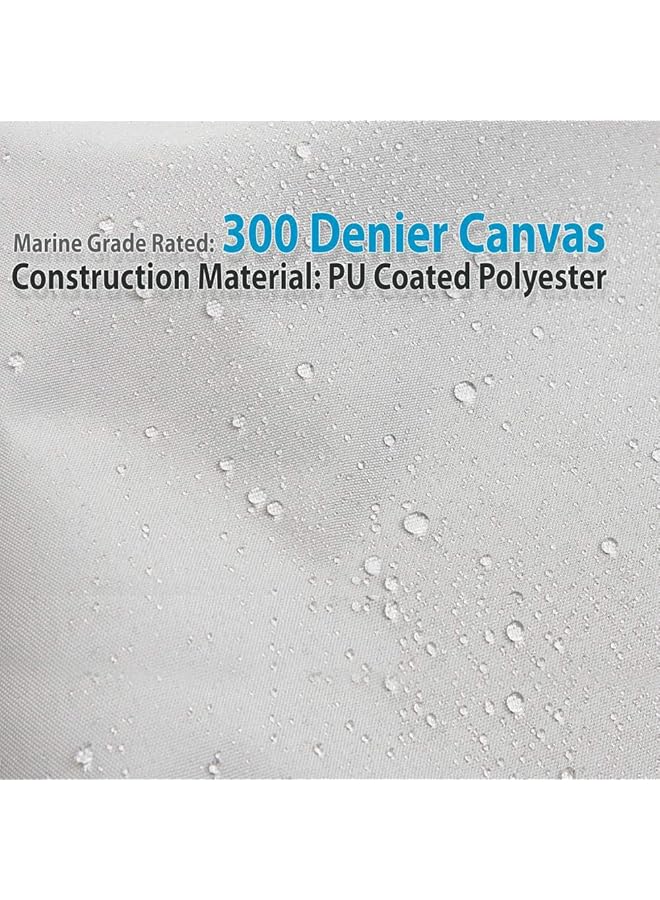 Marine Grade Rated: 300 Denier Canvas
Construction Material: PU Coated Polyester